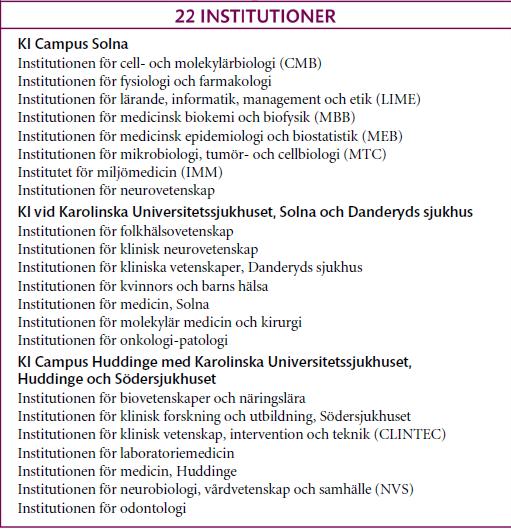 22 INSTITUTIONER

KI Campus Solna
Institutionen för cell- och molekylärbiologi (CMB)
Institutionen för fysiologi och farmakologi
Institutionen för lärande, informatik, management och etik (LIME)
Institutionen för medicinsk biokemi och biofysik (MBB)
Institutionen för medicinsk epidemiologi och biostatistik (MEB)
Institutionen för mikrobiologi, tumör- och cellbiologi (MTC)
Institutet för miljömedicin (IMM)
Institutionen för neurovetenskap

KI vid Karolinska Universitetssjukhuset, Solna och Danderyds sjukhus
Institutionen för folkhälsovetenskap
Institutionen för klinisk neurovetenskap
Institutionen för kliniska vetenskaper, Danderyds sjukhus
Institutionen för kvinnors och barns hälsa
Institutionen för medicin, Solna
Institutionen för molekylär medicin och kirurgi
Institutionen för onkologi-patologi

KI Campus Huddinge med Karolinska Universitetssjukhuset, Huddinge och Södersjukhuset
Institutionen för biovetenskaper och näringslära
Institutionen för klinisk forskning och utbildning, Södersjukhuset
Institutionen för klinisk vetenskap, intervention och teknik (CLINTEC)
Institutionen för laboratoriemedicin
Institutionen för medicin, Huddinge
Institutionen för neurobiologi, vårdvetenskap och samhälle (NVS)
Institutionen för odontologi